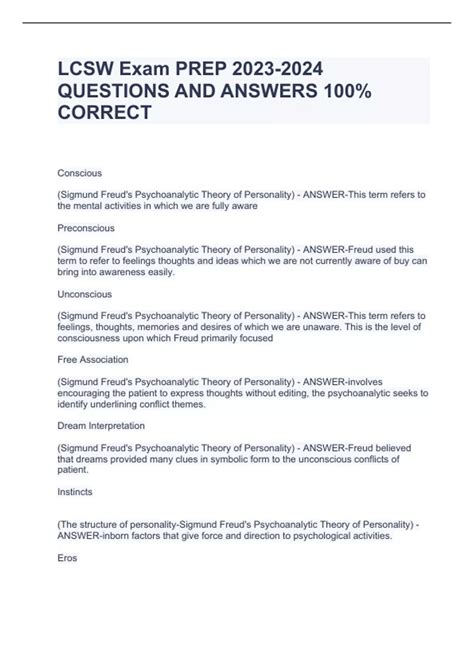 LCSW Exam PREP 2023-2024 QUESTIONS AND ANSWERS 100% CORRECT

Conscious

(Sigmund Freud's Psychoanalytic Theory of Personality) - ANSWER-This term refers to the mental activities in which we are fully aware

Preconscious

(Sigmund Freud's Psychoanalytic Theory of Personality) - ANSWER-Freud used this term to refer to feelings thoughts and ideas which we are not currently aware of buy can bring into awareness easily.

Unconscious

(Sigmund Freud's Psychoanalytic Theory of Personality) - ANSWER-This term refers to feelings, thoughts, memories and desires of which we are unaware. This is the level of consciousness upon which Freud primarily focused

Free Association

(Sigmund Freud's Psychoanalytic Theory of Personality) - ANSWER-involves encouraging the patient to express thoughts without editing, the psychoanalytic seeks to identify underlining conflict themes.

Dream Interpretation

(Sigmund Freud's Psychoanalytic Theory of Personality) - ANSWER-Freud believed that dreams provided many clues in symbolic form to the unconscious conflicts of patient.

Instincts

(The structure of personality-Sigmund Freud's Psychoanalytic Theory of Personality) - ANSWER-inborn factors that give force and direction to psychological activities.

Eros